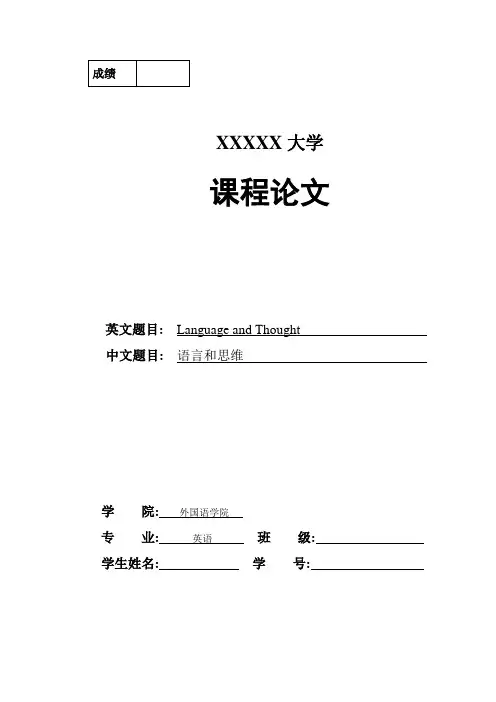 | 成绩 | |
|---|---|

XXXXX 大学

课程论文

英文题目: Language and Thought

中文题目: 语言和思维

学　　院: 外国语学院

专　　业: 英语　　班　　级:

学生姓名:　　学　　号: